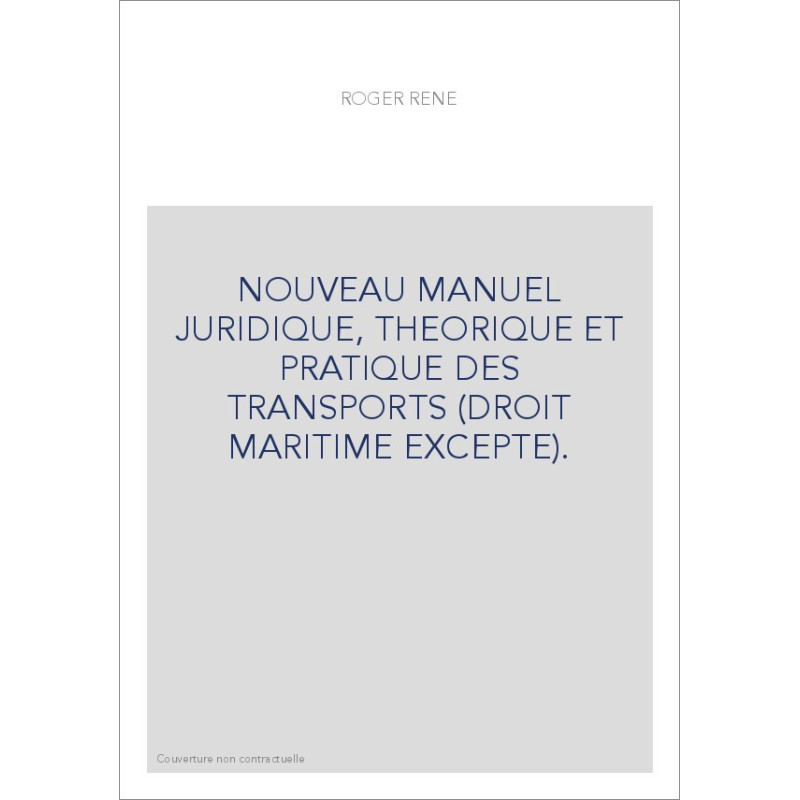 ROGER RENE

NOUVEAU MANUEL JURIDIQUE, THEORIQUE ET PRATIQUE DES TRANSPORTS (DROIT MARITIME EXCEPTE).

Couverture non contractuelle